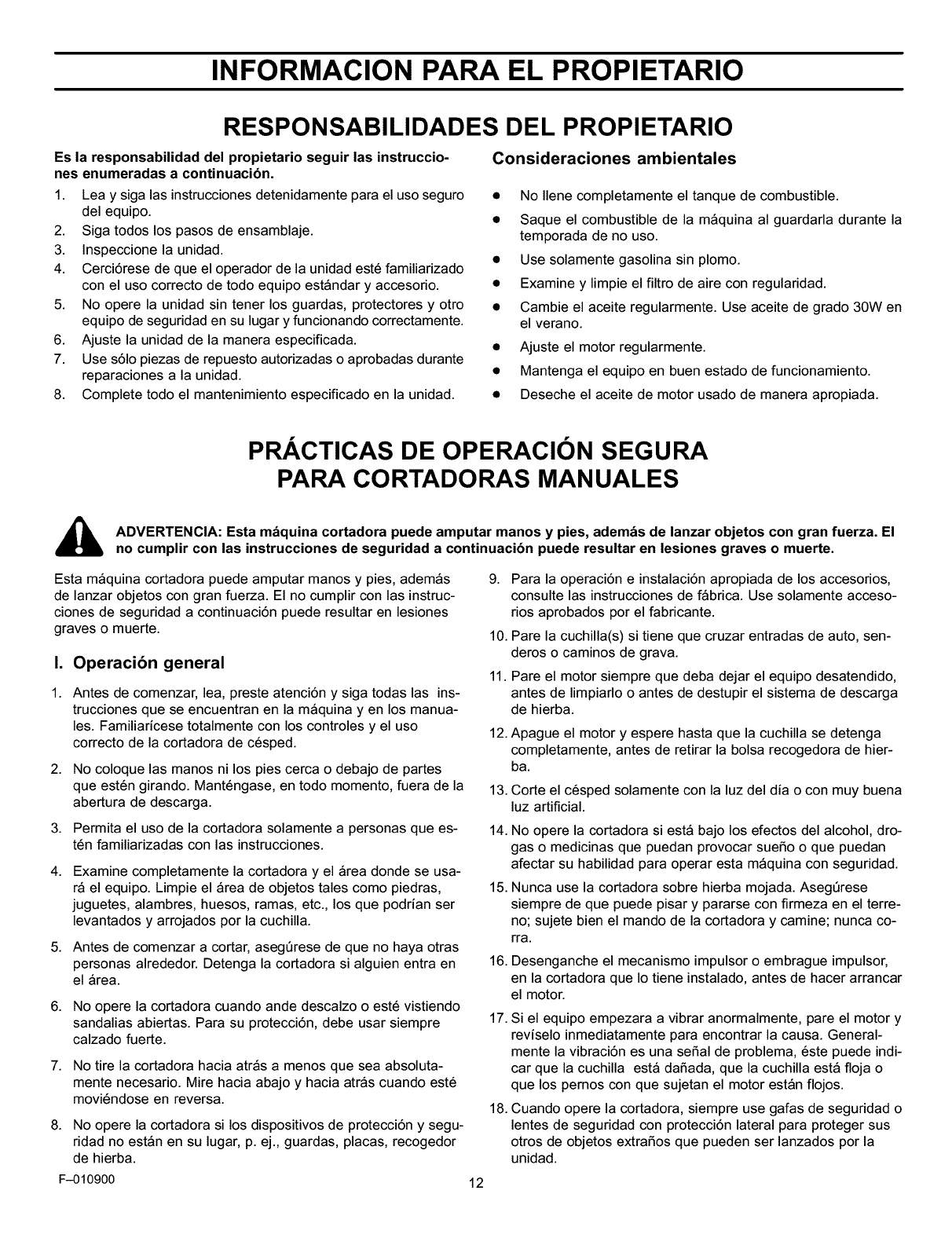 INFORMACION PARA EL PROPIETARIO

RESPONSABILIDADES DEL PROPIETARIO

Es la responsabilidad del propietario seguir las instrucciones enumeradas a continuación.

1. Lea y siga las instrucciones detenidamente para el uso seguro del equipo.
2. Siga todos los pasos de ensamblaje.
3. Inspeccione la unidad.
4. Cerciórese de que el operador de la unidad esté familiarizado con el uso correcto de todo equipo estándar y accesorio.
5. No opere la unidad sin tener los guardas, protectores y otro equipo de seguridad en su lugar y funcionando correctamente.
6. Ajuste la unidad de la manera especificada.
7. Use sólo piezas de repuesto autorizadas o aprobadas durante reparaciones a la unidad.
8. Complete todo el mantenimiento especificado en la unidad.

Consideraciones ambientales

• No llene completamente el tanque de combustible.
• Saque el combustible de la máquina al guardarla durante la temporada de no uso.
• Use solamente gasolina sin plomo.
• Examine y limpie el filtro de aire con regularidad.
• Cambie el aceite regularmente. Use aceite de grado 30W en el verano.
• Ajuste el motor regularmente.
• Mantenga el equipo en buen estado de funcionamiento.
• Deseche el aceite de motor usado de manera apropiada.

PRÁCTICAS DE OPERACIÓN SEGURA PARA CORTADORAS MANUALES

ADVERTENCIA: Esta máquina cortadora puede amputar manos y pies, además de lanzar objetos con gran fuerza. El no cumplir con las instrucciones de seguridad a continuación puede resultar en lesiones graves o muerte.

Esta máquina cortadora puede amputar manos y pies, además de lanzar objetos con gran fuerza. El no cumplir con las instrucciones de seguridad a continuación puede resultar en lesiones graves o muerte.

I. Operación general

1. Antes de comenzar, lea, preste atención y siga todas las instrucciones que se encuentran en la máquina y en los manuales. Familiarícese totalmente con los controles y el uso correcto de la cortadora de césped.
2. No coloque las manos ni los pies cerca o debajo de partes que estén girando. Manténgase, en todo momento, fuera de la abertura de descarga.
3. Permita el uso de la cortadora solamente a personas que estén familiarizadas con las instrucciones.
4. Examine completamente la cortadora y el área donde se usará el equipo. Limpie el área de objetos tales como piedras, juguetes, alambres, huesos, ramas, etc., los que podrían ser levantados y arrojados por la cuchilla.
5. Antes de comenzar a cortar, asegúrese de que no haya otras personas alrededor. Detenga la cortadora si alguien entra en el área.
6. No opere la cortadora cuando ande descalzo o esté vistiendo sandalias abiertas. Para su protección, debe usar siempre calzado fuerte.
7. No tire la cortadora hacia atrás a menos que sea absolutamente necesario. Mire hacia abajo y hacia atrás cuando esté moviéndose en reversa.
8. No opere la cortadora si los dispositivos de protección y seguridad no están en su lugar, p. ej., guardas, placas, recogedor de hierba.
9. Para la operación e instalación apropiada de los accesorios, consulte las instrucciones de fábrica. Use solamente accesorios aprobados por el fabricante.
10. Pare la cuchilla(s) si tiene que cruzar entradas de auto, senderos o caminos de grava.
11. Pare el motor siempre que deba dejar el equipo desatendido, antes de limpiarlo o antes de destupir el sistema de descarga de hierba.
12. Apague el motor y espere hasta que la cuchilla se detenga completamente, antes de retirar la bolsa recogedora de hierba.
13. Corte el césped solamente con la luz del día o con muy buena luz artificial.
14. No opere la cortadora si está bajo los efectos del alcohol, drogas o medicinas que puedan provocar sueño o que puedan afectar su habilidad para operar esta máquina con seguridad.
15. Nunca use la cortadora sobre hierba mojada. Asegúrese siempre de que puede pisar y pararse con firmeza en el terreno; sujete bien el mando de la cortadora y camine; nunca corra.
16. Desenganche el mecanismo impulsor o embrague impulsor, en la cortadora que lo tiene instalado, antes de hacer arrancar el motor.
17. Si el equipo empezara a vibrar anormalmente, pare el motor y revíselo inmediatamente para encontrar la causa. Generalmente la vibración es una señal de problema, éste puede indicar que la cuchilla está dañada, que la cuchilla está floja o que los pernos con que sujetan el motor están flojos.
18. Cuando opere la cortadora, siempre use gafas de seguridad o lentes de seguridad con protección lateral para proteger sus otros de objetos extraños que pueden ser lanzados por la unidad.

F–010900

12